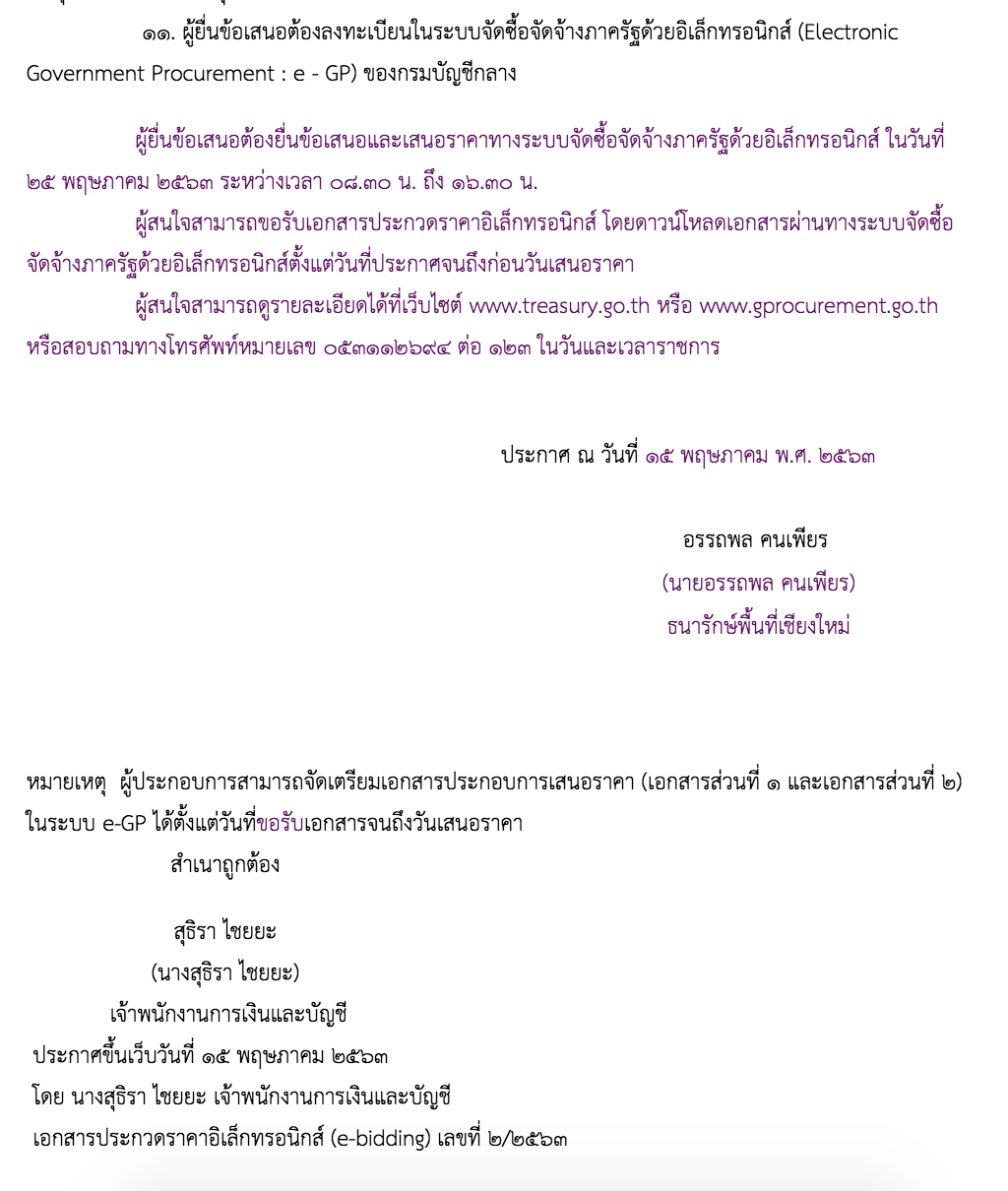 ๑๑. ผู้ยื่นข้อเสนอต้องลงทะเบียนในระบบจัดซื้อจัดจ้างภาครัฐด้วยอิเล็กทรอนิกส์ (Electronic Government Procurement : e - GP) ของกรมบัญชีกลาง

ผู้ยื่นข้อเสนอต้องยื่นข้อเสนอและเสนอราคาทางระบบจัดซื้อจัดจ้างภาครัฐด้วยอิเล็กทรอนิกส์ ในวันที่ ๒๕ พฤษภาคม ๒๕๖๓ ระหว่างเวลา ๐๘.๓๐ น. ถึง ๑๖.๓๐ น.

ผู้สนใจสามารถขอรับเอกสารประกวดราคาอิเล็กทรอนิกส์ โดยดาวน์โหลดเอกสารผ่านทางระบบจัดซื้อจัดจ้างภาครัฐด้วยอิเล็กทรอนิกส์ตั้งแต่วันที่ประกาศจนถึงก่อนวันเสนอราคา

ผู้สนใจสามารถดูรายละเอียดได้ที่เว็บไซต์ www.treasury.go.th หรือ www.gprocurement.go.th หรือสอบถามทางโทรศัพท์หมายเลข ๐๕๓๑๑๒๖๙๔ ต่อ ๑๒๓ ในวันและเวลาราชการ

ประกาศ ณ วันที่ ๑๕ พฤษภาคม พ.ศ. ๒๕๖๓

อรรถพล คนเพียร
(นายอรรถพล คนเพียร)
ธนารักษ์พื้นที่เชียงใหม่

หมายเหตุ ผู้ประกอบการสามารถจัดเตรียมเอกสารประกอบการเสนอราคา (เอกสารส่วนที่ ๑ และเอกสารส่วนที่ ๒) ในระบบ e-GP ได้ตั้งแต่วันที่ขอรับเอกสารจนถึงวันเสนอราคา

สำเนาถูกต้อง

สุธิรา ไชยยะ
(นางสุธิรา ไชยยะ)
เจ้าพนักงานการเงินและบัญชี
ประกาศขึ้นเว็บวันที่ ๑๕ พฤษภาคม ๒๕๖๓
โดย นางสุธิรา ไชยยะ เจ้าพนักงานการเงินและบัญชี
เอกสารประกวดราคาอิเล็กทรอนิกส์ (e-bidding) เลขที่ ๒/๒๕๖๓